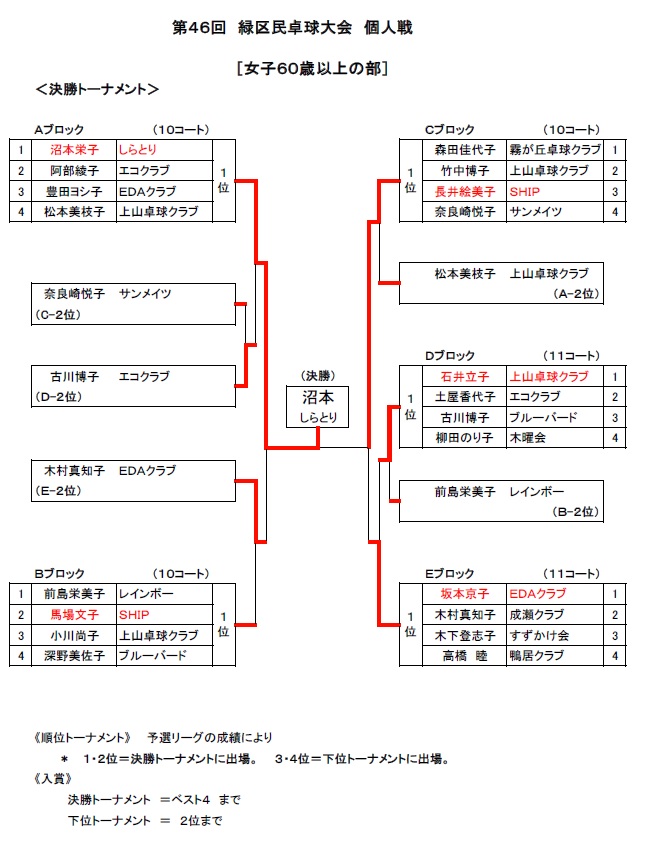 第46回　緑区民卓球大会　個人戦

［女子60歳以上の部］

＜決勝トーナメント＞

Aブロック　（10コート）

| 1 | 沼本栄子 | しらとり | 1位 |
|---|---|---|---|
| 2 | 阿部綾子 | エコクラブ | |
| 3 | 豊田ヨシ子 | EDAクラブ | |
| 4 | 松本美枝子 | 上山卓球クラブ | |

奈良崎悦子　サンメイツ
（C-2位）

古川博子　エコクラブ
（D-2位）

木村真知子　EDAクラブ
（E-2位）

Bブロック　（10コート）

| 1 | 前島栄美子 | レインボー | 1位 |
|---|---|---|---|
| 2 | 馬場文子 | SHIP | |
| 3 | 小川尚子 | 上山卓球クラブ | |
| 4 | 深野美佐子 | ブルーバード | |

（決勝）
沼本
しらとり

Cブロック　（10コート）

| 1位 | 森田佳代子 | 霧が丘卓球クラブ | 1 |
|---|---|---|---|
| | 竹中博子 | 上山卓球クラブ | 2 |
| | 長井絵美子 | SHIP | 3 |
| | 奈良崎悦子 | サンメイツ | 4 |

松本美枝子　上山卓球クラブ
（A-2位）

Dブロック　（11コート）

| 1位 | 石井立子 | 上山卓球クラブ | 1 |
|---|---|---|---|
| | 土屋香代子 | エコクラブ | 2 |
| | 古川博子 | ブルーバード | 3 |
| | 柳田のり子 | 木曜会 | 4 |

前島栄美子　レインボー
（B-2位）

Eブロック　（11コート）

| 1位 | 坂本京子 | EDAクラブ | 1 |
|---|---|---|---|
| | 木村真知子 | 成瀬クラブ | 2 |
| | 木下登志子 | すずかけ会 | 3 |
| | 高橋　睦 | 鴨居クラブ | 4 |

《順位トーナメント》　予選リーグの成績により
＊　1･2位＝決勝トーナメントに出場。　3･4位＝下位トーナメントに出場。
《入賞》
決勝トーナメント　＝ベスト4　まで
下位トーナメント　＝　2位まで